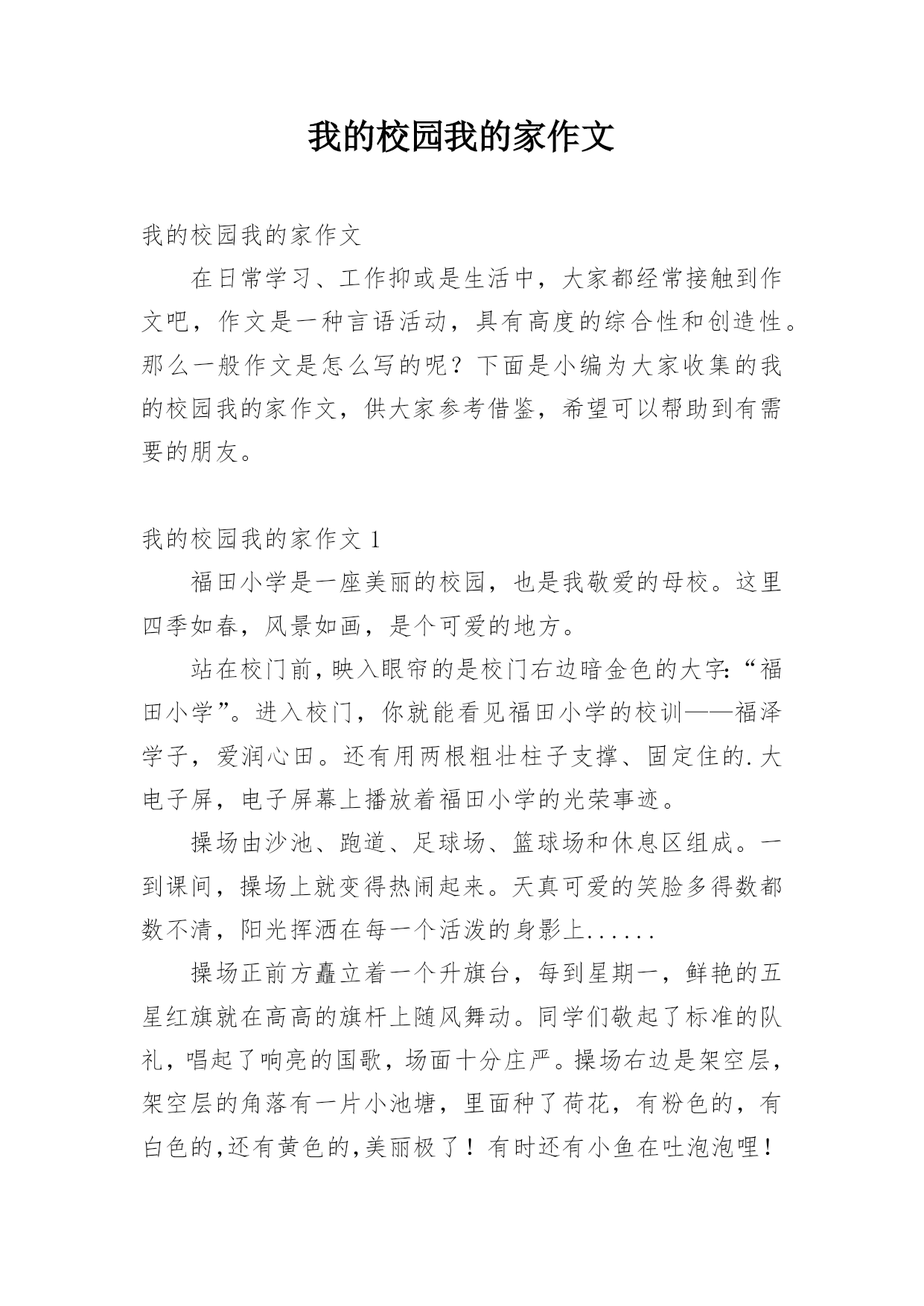 我的校园我的家作文

我的校园我的家作文

在日常学习、工作抑或是生活中，大家都经常接触到作文吧，作文是一种言语活动，具有高度的综合性和创造性。那么一般作文是怎么写的呢？下面是小编为大家收集的我的校园我的家作文，供大家参考借鉴，希望可以帮助到有需要的朋友。

我的校园我的家作文 1

福田小学是一座美丽的校园，也是我敬爱的母校。这里四季如春，风景如画，是个可爱的地方。

站在校门前，映入眼帘的是校门右边暗金色的大字：“福田小学”。进入校门，你就能看见福田小学的校训——福泽学子，爱润心田。还有用两根粗壮柱子支撑、固定住的.大电子屏，电子屏幕上播放着福田小学的光荣事迹。

操场由沙池、跑道、足球场、篮球场和休息区组成。一到课间，操场上就变得热闹起来。天真可爱的笑脸多得数都数不清，阳光挥洒在每一个活泼的身影上......

操场正前方矗立着一个升旗台，每到星期一，鲜艳的五星红旗就在高高的旗杆上随风舞动。同学们敬起了标准的队礼，唱起了响亮的国歌，场面十分庄严。操场右边是架空层，架空层的角落有一片小池塘，里面种了荷花，有粉色的，有白色的，还有黄色的，美丽极了！有时还有小鱼在吐泡泡哩！